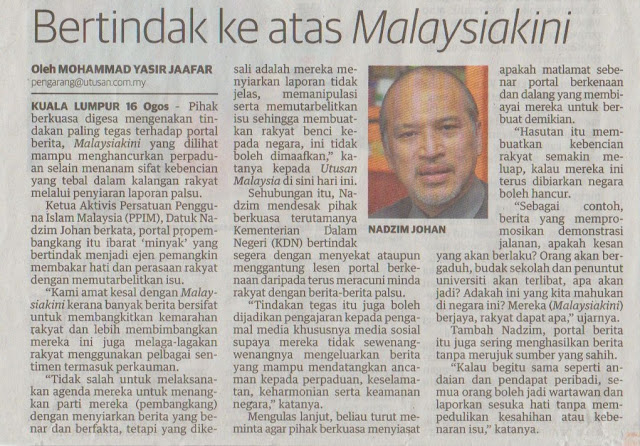 Bertindak ke atas Malaysiakini

Oleh MOHAMMAD YASIR JAAFAR
pengarang@utusan.com.my

KUALA LUMPUR 16 Ogos - Pihak berkuasa digesa mengenakan tindakan paling tegas terhadap portal berita, Malaysiakini yang dilihat mampu menghancurkan perpaduan selain menanam sifat kebencian yang tebal dalam kalangan rakyat melalui penyiaran laporan palsu.

Ketua Aktivis Persatuan Pengguna Islam Malaysia (PPIM), Datuk Nadzim Johan berkata, portal propembangkang itu ibarat 'minyak' yang bertindak menjadi ejen pemangkin membakar hati dan perasaan rakyat dengan memutarbelitkan isu.

"Kami amat kesal dengan Malaysiakini kerana banyak berita bersifat untuk membangkitkan kemarahan rakyat dan lebih membimbangkan mereka ini juga melaga-lagakan rakyat menggunakan pelbagai sentimen termasuk perkauman.

"Tidak salah untuk melaksanakan agenda mereka untuk menangkan parti mereka (pembangkang) dengan menyiarkan berita yang benar dan berfakta, tetapi yang dikesali adalah mereka menyiarkan laporan tidak jelas, memanipulasi serta memutarbelitkan isu sehingga membuatkan rakyat benci kepada negara, ini tidak boleh dimaafkan," katanya kepada Utusan Malaysia di sini hari ini.

Sehubungan itu, Nadzim mendesak pihak berkuasa terutamanya Kementerian Dalam Negeri (KDN) bertindak segera dengan menyekat ataupun menggantung lesen portal berkenaan daripada terus meracuni minda rakyat dengan berita-berita palsu.

"Tindakan tegas itu juga boleh dijadikan pengajaran kepada pengamal media khususnya media sosial supaya mereka tidak sewenang-wenangnya mengeluarkan berita yang mampu mendatangkan ancaman kepada perpaduan, keselamatan, keharmonian serta keamanan negara," katanya.

Mengulas lanjut, beliau turut meminta agar pihak berkuasa menyiasat

NADZIM JOHAN

apakah matlamat sebenar portal berkenaan dan dalang yang membiayai mereka untuk berbuat demikian.

"Hasutan itu membuatkan kebencian rakyat semakin meluap, kalau mereka ini terus dibiarkan negara boleh hancur.

"Sebagai contoh, berita yang mempromosikan demonstrasi jalanan, apakah kesan yang akan berlaku? Orang akan bergaduh, budak sekolah dan penuntut universiti akan terlibat, apa akan jadi? Adakah ini yang kita mahukan di negara ini? Mereka (Malaysiakini) berjaya, rakyat dapat apa," ujarnya.

Tambah Nadzim, portal berita itu juga sering menghasilkan berita tanpa merujuk sumber yang sahih.

"Kalau begitu sama seperti andaian dan pendapat peribadi, semua orang boleh jadi wartawan dan laporkan sesuka hati tanpa mempedulikan kesahihan atau kebenaran isu," katanya.